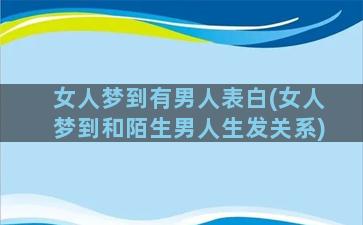 女人梦到有男人表白(女人梦到和陌生男人生发关系)